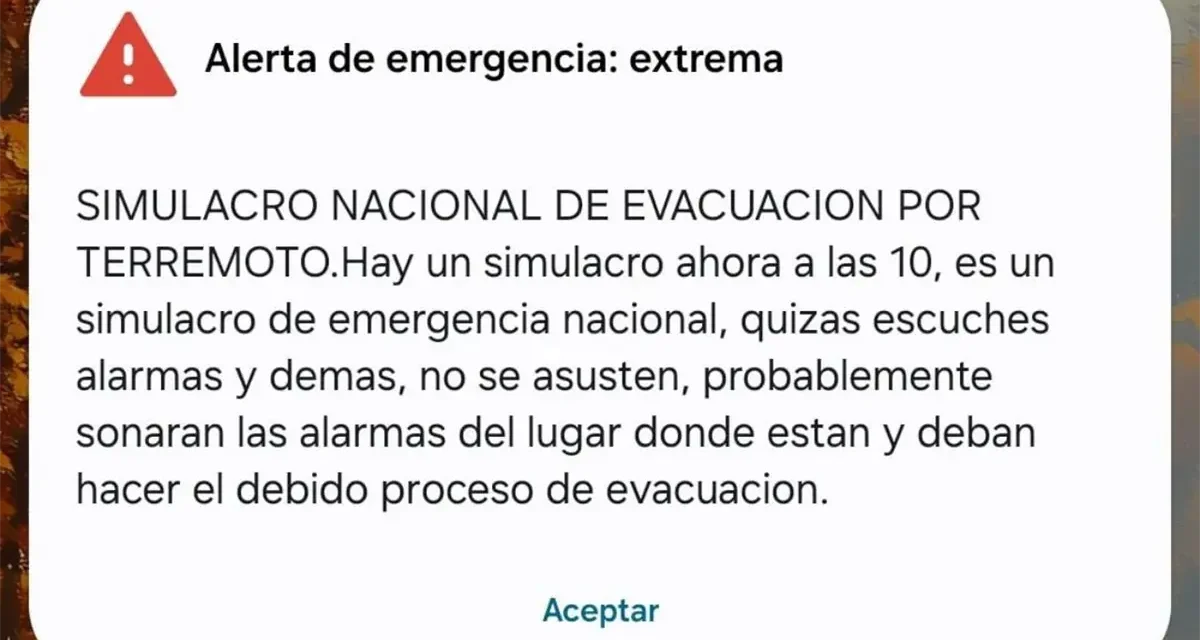 Alerta de emergencia: extrema

SIMULACRO NACIONAL DE EVACUACION POR TERREMOTO.Hay un simulacro ahora a las 10, es un simulacro de emergencia nacional, quizas escuches alarmas y demas, no se asusten, probablemente sonaran las alarmas del lugar donde estan y deban hacer el debido proceso de evacuacion.

Aceptar